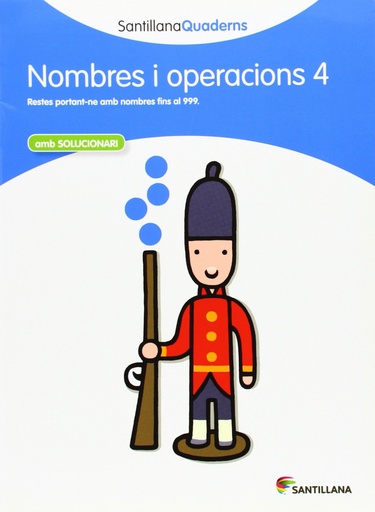 SantillanaQuaderns

Nombres i operacions 4

Restes portant-ne amb nombres fins al 999.

amb SOLUCIONARI

SANTILLANA